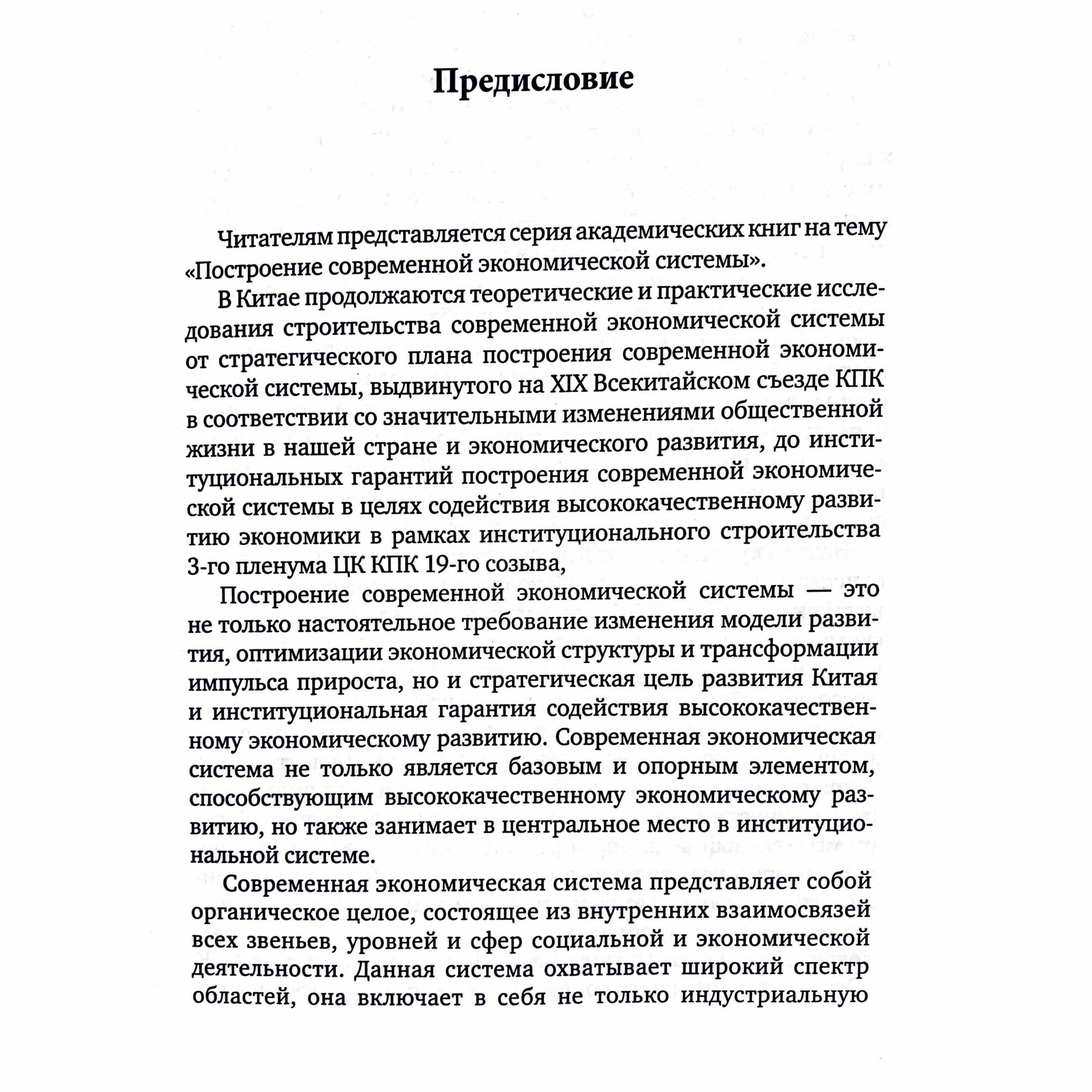 Предисловие

Читателям представляется серия академических книг на тему «Построение современной экономической системы».

В Китае продолжаются теоретические и практические исследования строительства современной экономической системы от стратегического плана построения современной экономической системы, выдвинутого на XIX Всекитайском съезде КПК в соответствии со значительными изменениями общественной жизни в нашей стране и экономического развития, до институциональных гарантий построения современной экономической системы в целях содействия высококачественному развитию экономики в рамках институционального строительства 3-го пленума ЦК КПК 19-го созыва,

Построение современной экономической системы — это не только настоятельное требование изменения модели развития, оптимизации экономической структуры и трансформации импульса прироста, но и стратегическая цель развития Китая и институциональная гарантия содействия высококачественному экономическому развитию. Современная экономическая система не только является базовым и опорным элементом, способствующим высококачественному экономическому развитию, но также занимает в центральное место в институциональной системе.

Современная экономическая система представляет собой органическое целое, состоящее из внутренних взаимосвязей всех звеньев, уровней и сфер социальной и экономической деятельности. Данная система охватывает широкий спектр областей, она включает в себя не только индустриальную